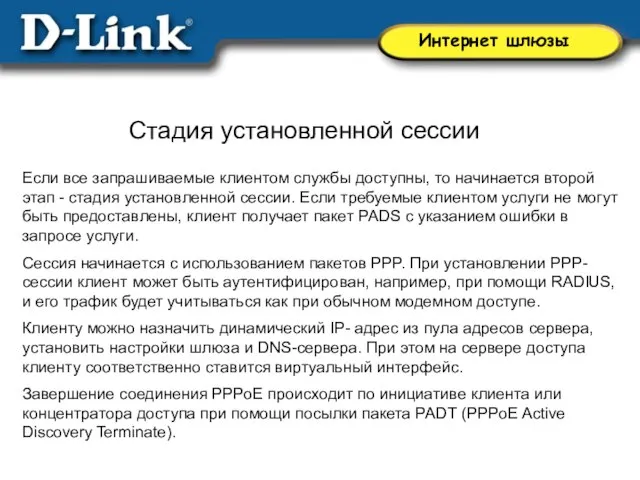 D-Link®

Интернет шлюзы

Стадия установленной сессии

Если все запрашиваемые клиентом службы доступны, то начинается второй этап - стадия установленной сессии. Если требуемые клиентом услуги не могут быть предоставлены, клиент получает пакет PADS с указанием ошибки в запросе услуги.

Сессия начинается с использованием пакетов PPP. При установлении PPP-сессии клиент может быть аутентифицирован, например, при помощи RADIUS, и его трафик будет учитываться как при обычном модемном доступе.

Клиенту можно назначить динамический IP- адрес из пула адресов сервера, установить настройки шлюза и DNS-сервера. При этом на сервере доступа клиенту соответственно ставится виртуальный интерфейс.

Завершение соединения PPPoE происходит по инициативе клиента или концентратора доступа при помощи посылки пакета PADT (PPPoE Active Discovery Terminate).